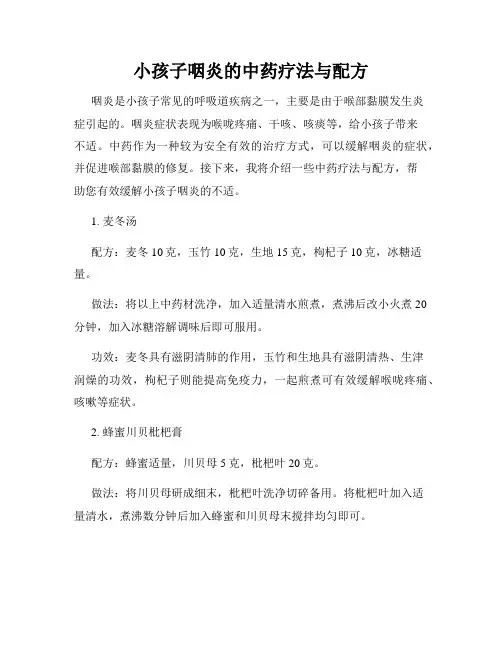 小孩子咽炎的中药疗法与配方

咽炎是小孩子常见的呼吸道疾病之一，主要是由于喉部黏膜发生炎症引起的。咽炎症状表现为喉咙疼痛、干咳、咳痰等，给小孩子带来不适。中药作为一种较为安全有效的治疗方式，可以缓解咽炎的症状，并促进喉部黏膜的修复。接下来，我将介绍一些中药疗法与配方，帮助您有效缓解小孩子咽炎的不适。

1. 麦冬汤

配方：麦冬 10 克，玉竹 10 克，生地 15 克，枸杞子 10 克，冰糖适量。

做法：将以上中药材洗净，加入适量清水煎煮，煮沸后改小火煮 20 分钟，加入冰糖溶解调味后即可服用。

功效：麦冬具有滋阴清肺的作用，玉竹和生地具有滋阴清热、生津润燥的功效，枸杞子则能提高免疫力，一起煎煮可有效缓解喉咙疼痛、咳嗽等症状。

2. 蜂蜜川贝枇杷膏

配方：蜂蜜适量，川贝母 5 克，枇杷叶 20 克。

做法：将川贝母研成细末，枇杷叶洗净切碎备用。将枇杷叶加入适量清水，煮沸数分钟后加入蜂蜜和川贝母末搅拌均匀即可。